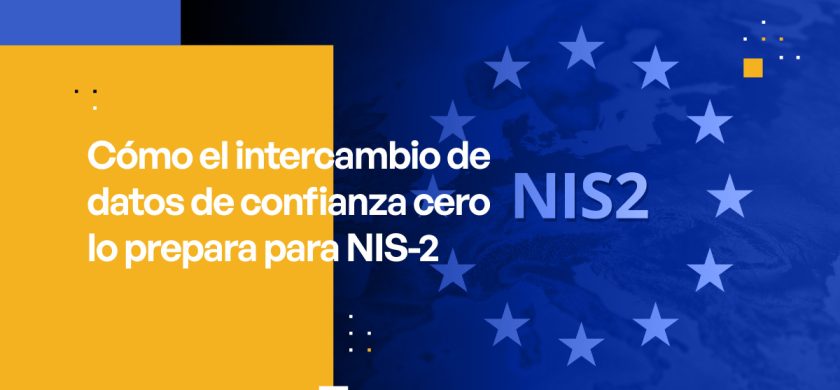 Cómo el intercambio de datos de confianza cero lo prepara para NIS-2

NIS2